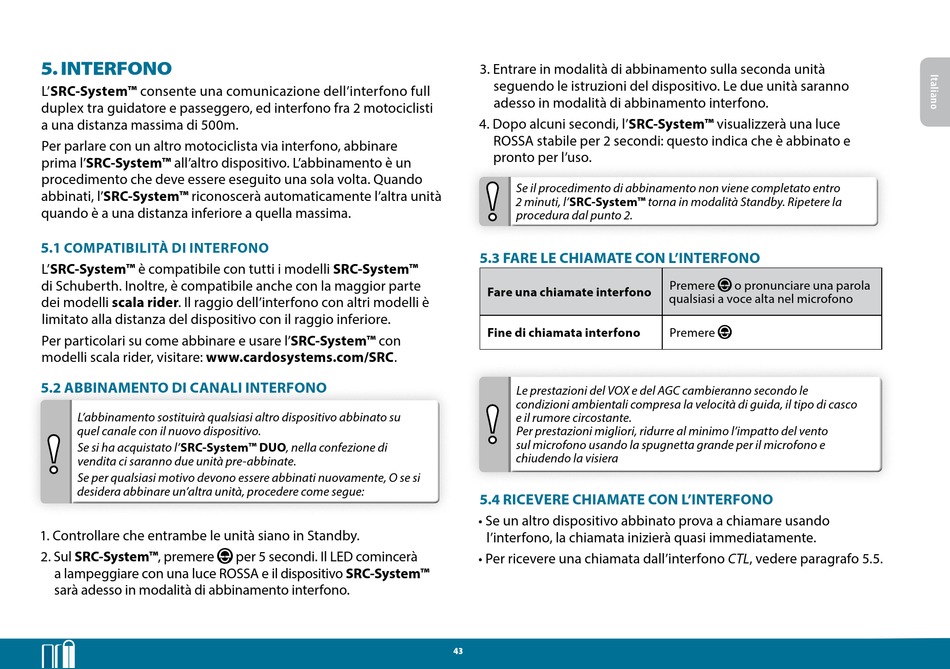 5. INTERFONO

L'SRC-System™ consente una comunicazione dell'interfono full duplex tra guidatore e passeggero, ed interfono fra 2 motociclisti a una distanza massima di 500m.

Per parlare con un altro motociclista via interfono, abbinare prima l'SRC-System™ all'altro dispositivo. L'abbinamento è un procedimento che deve essere eseguito una sola volta. Quando abbinati, l'SRC-System™ riconoscerà automaticamente l'altra unità quando è a una distanza inferiore a quella massima.

5.1 COMPATIBILITÀ DI INTERFONO

L'SRC-System™ è compatibile con tutti i modelli SRC-System™ di Schuberth. Inoltre, è compatibile anche con la maggior parte dei modelli scala rider. Il raggio dell'interfono con altri modelli è limitato alla distanza del dispositivo con il raggio inferiore.

Per particolari su come abbinare e usare l'SRC-System™ con modelli scala rider, visitare: www.cardosystems.com/SRC.

5.2 ABBINAMENTO DI CANALI INTERFONO

L'abbinamento sostituirà qualsiasi altro dispositivo abbinato su quel canale con il nuovo dispositivo.
Se si ha acquistato l'SRC-System™ DUO, nella confezione di vendita ci saranno due unità pre-abbinate.
Se per qualsiasi motivo devono essere abbinati nuovamente, O se si desidera abbinare un'altra unità, procedere come segue:

1. Controllare che entrambe le unità siano in Standby.
2. Sul SRC-System™, premere per 5 secondi. Il LED comincerà a lampeggiare con una luce ROSSA e il dispositivo SRC-System™ sarà adesso in modalità di abbinamento interfono.
3. Entrare in modalità di abbinamento sulla seconda unità seguendo le istruzioni del dispositivo. Le due unità saranno adesso in modalità di abbinamento interfono.
4. Dopo alcuni secondi, l'SRC-System™ visualizzerà una luce ROSSA stabile per 2 secondi: questo indica che è abbinato e pronto per l'uso.

Se il procedimento di abbinamento non viene completato entro 2 minuti, l'SRC-System™ torna in modalità Standby. Ripetere la procedura dal punto 2.

5.3 FARE LE CHIAMATE CON L'INTERFONO

| Fare una chiamate interfono | Premere o pronunciare una parola qualsiasi a voce alta nel microfono |
|---|---|
| Fine di chiamata interfono | Premere |

Le prestazioni del VOX e del AGC cambieranno secondo le condizioni ambientali compresa la velocità di guida, il tipo di casco e il rumore circostante.
Per prestazioni migliori, ridurre al minimo l'impatto del vento sul microfono usando la spugnetta grande per il microfono e chiudendo la visiera

5.4 RICEVERE CHIAMATE CON L'INTERFONO

• Se un altro dispositivo abbinato prova a chiamare usando l'interfono, la chiamata inizierà quasi immediatamente.
• Per ricevere una chiamata dall'interfono CTL, vedere paragrafo 5.5.

Italiano

43